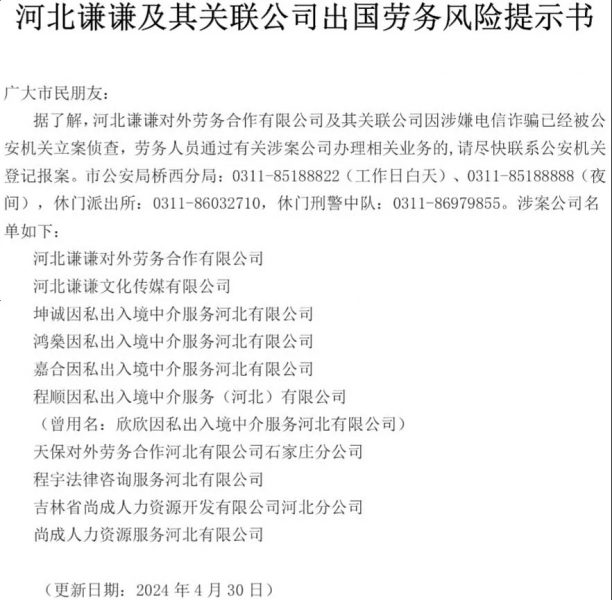 河北谦谦及其关联公司出国劳务风险提示书

广大市民朋友：

据了解，河北谦谦对外劳务合作有限公司及其关联公司因涉嫌电信诈骗已经被公安机关立案侦查，劳务人员通过有关涉案公司办理相关业务的，请尽快联系公安机关登记报案。市公安局桥西分局：0311-85188822（工作日白天）、0311-85188888（夜间），休门派出所：0311-86032710，休门刑警中队：0311-86979855。涉案公司名单如下：

河北谦谦对外劳务合作有限公司

河北谦谦文化传媒有限公司

坤诚因私出入境中介服务河北有限公司

鸿燊因私出入境中介服务河北有限公司

嘉合因私出入境中介服务河北有限公司

程顺因私出入境中介服务（河北）有限公司

（曾用名：欣欣因私出入境中介服务河北有限公司）

天保对外劳务合作河北有限公司石家庄分公司

程宇法律咨询服务河北有限公司

吉林省尚成人力资源开发有限公司河北分公司

尚成人力资源服务河北有限公司

（更新日期：2024 年 4 月 30 日）